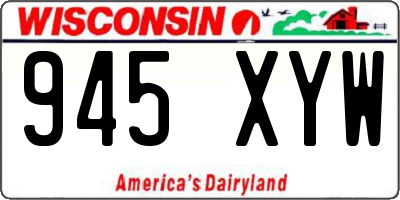 WISCONSIN

945 XYW

America's Dairyland